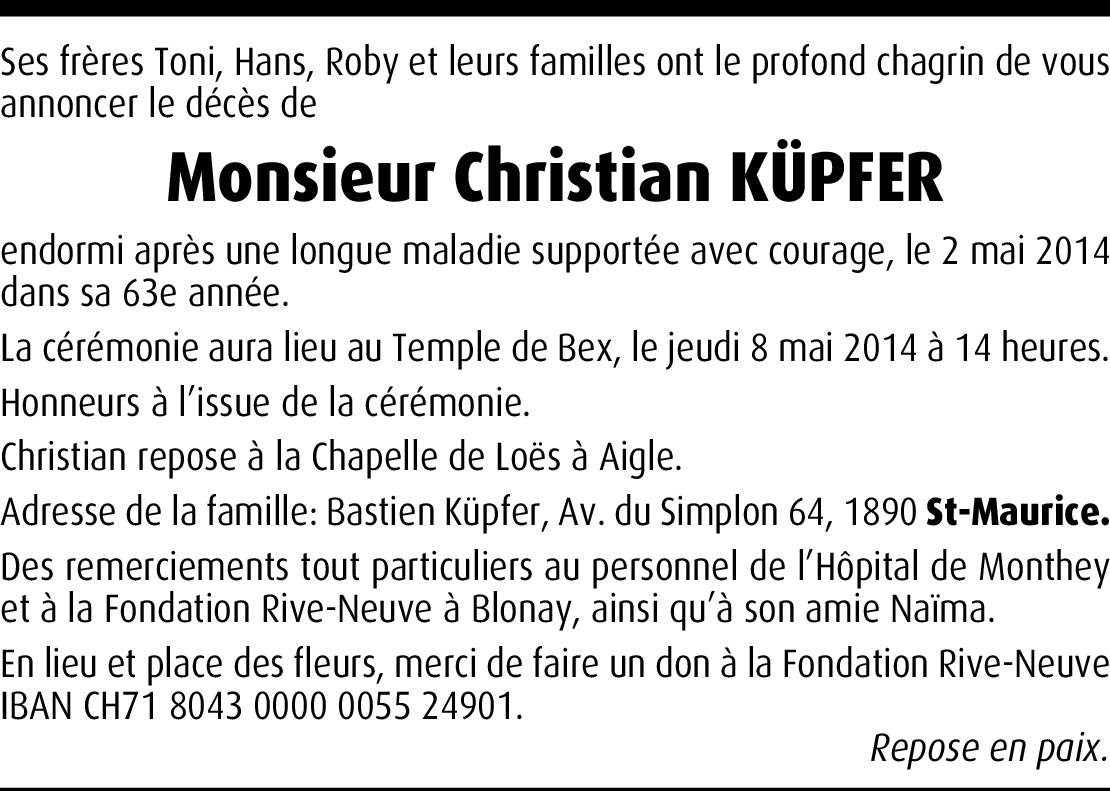 Ses frères Toni, Hans, Roby et leurs familles ont le profond chagrin de vous annoncer le décès de

Monsieur Christian KÜPFER

endormi après une longue maladie supportée avec courage, le 2 mai 2014 dans sa 63e année.

La cérémonie aura lieu au Temple de Bex, le jeudi 8 mai 2014 à 14 heures.

Honneurs à l'issue de la cérémonie.

Christian repose à la Chapelle de Loës à Aigle.

Adresse de la famille: Bastien Küpfer, Av. du Simplon 64, 1890 St-Maurice.

Des remerciements tout particuliers au personnel de l'Hôpital de Monthey et à la Fondation Rive-Neuve à Blonay, ainsi qu'à son amie Naïma.

En lieu et place des fleurs, merci de faire un don à la Fondation Rive-Neuve IBAN CH71 8043 0000 0055 24901.

Repose en paix.